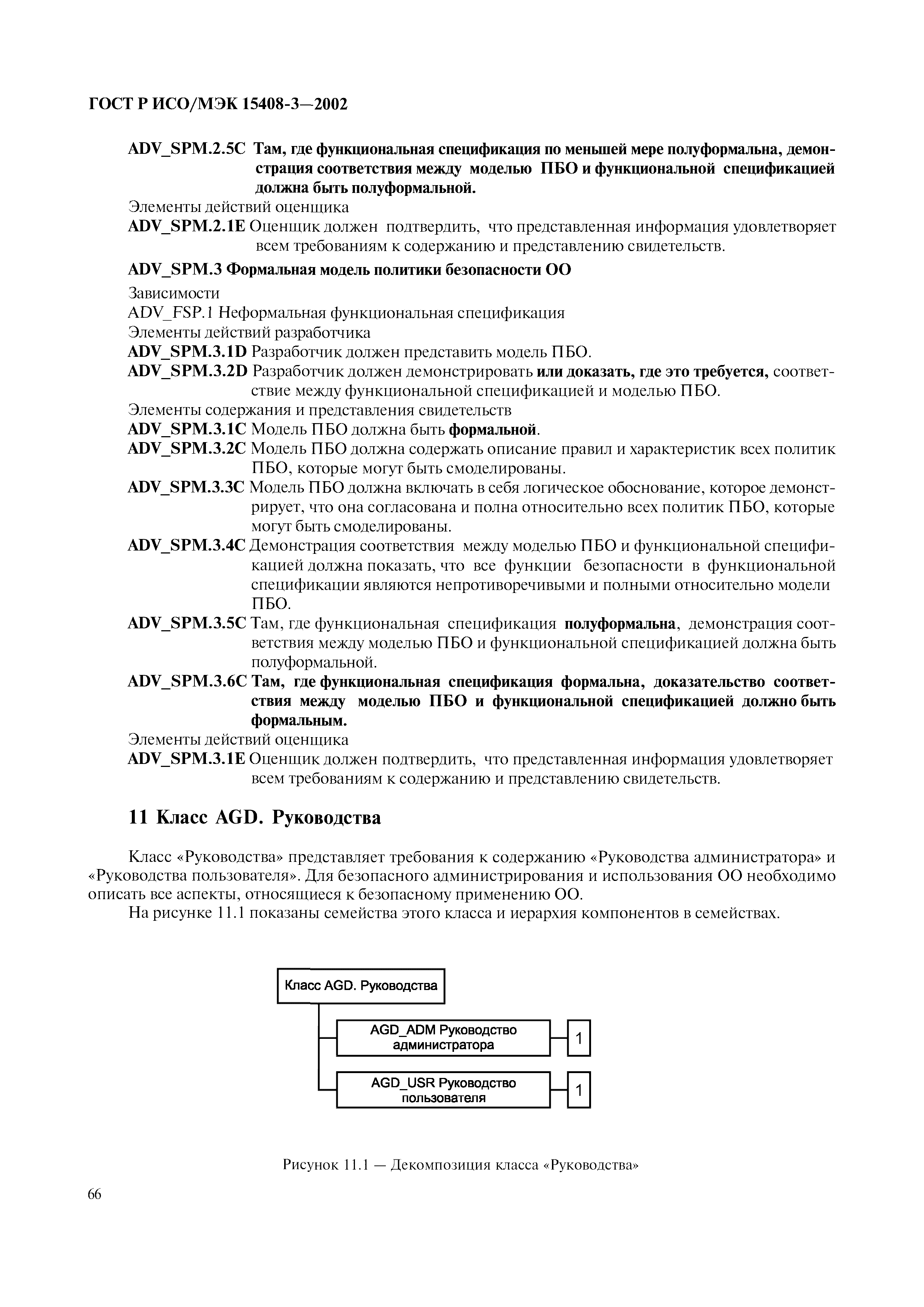 ГОСТ Р ИСО/МЭК 15408-3—2002

ADV_SPM.2.5C Там, где функциональная спецификация по меньшей мере полуформальна, демонстрация соответствия между моделью ПБО и функциональной спецификацией должна быть полуформальной.

Элементы действий оценщика

ADV_SPM.2.1E Оценщик должен подтвердить, что представленная информация удовлетворяет всем требованиям к содержанию и представлению свидетельств.

ADV_SPM.3 Формальная модель политики безопасности ОО

Зависимости

ADV_FSP.1 Неформальная функциональная спецификация

Элементы действий разработчика

ADV_SPM.3.1D Разработчик должен представить модель ПБО.

ADV_SPM.3.2D Разработчик должен демонстрировать или доказать, где это требуется, соответствие между функциональной спецификацией и моделью ПБО.

Элементы содержания и представления свидетельств

ADV_SPM.3.1C Модель ПБО должна быть формальной.

ADV_SPM.3.2C Модель ПБО должна содержать описание правил и характеристик всех политик ПБО, которые могут быть смоделированы.

ADV_SPM.3.3C Модель ПБО должна включать в себя логическое обоснование, которое демонстрирует, что она согласована и полна относительно всех политик ПБО, которые могут быть смоделированы.

ADV_SPM.3.4C Демонстрация соответствия между моделью ПБО и функциональной спецификацией должна показать, что все функции безопасности в функциональной спецификации являются непротиворечивыми и полными относительно модели ПБО.

ADV_SPM.3.5C Там, где функциональная спецификация полуформальна, демонстрация соответствия между моделью ПБО и функциональной спецификацией должна быть полуформальной.

ADV_SPM.3.6C Там, где функциональная спецификация формальна, доказательство соответствия между моделью ПБО и функциональной спецификацией должно быть формальным.

Элементы действий оценщика

ADV_SPM.3.1E Оценщик должен подтвердить, что представленная информация удовлетворяет всем требованиям к содержанию и представлению свидетельств.

11 Класс AGD. Руководства

Класс «Руководства» представляет требования к содержанию «Руководства администратора» и «Руководства пользователя». Для безопасного администрирования и использования ОО необходимо описать все аспекты, относящиеся к безопасному применению ОО.

На рисунке 11.1 показаны семейства этого класса и иерархия компонентов в семействах.

Класс AGD. Руководства

AGD_ADM Руководство администратора

1

AGD_USR Руководство пользователя

1

Рисунок 11.1 — Декомпозиция класса «Руководства»

66